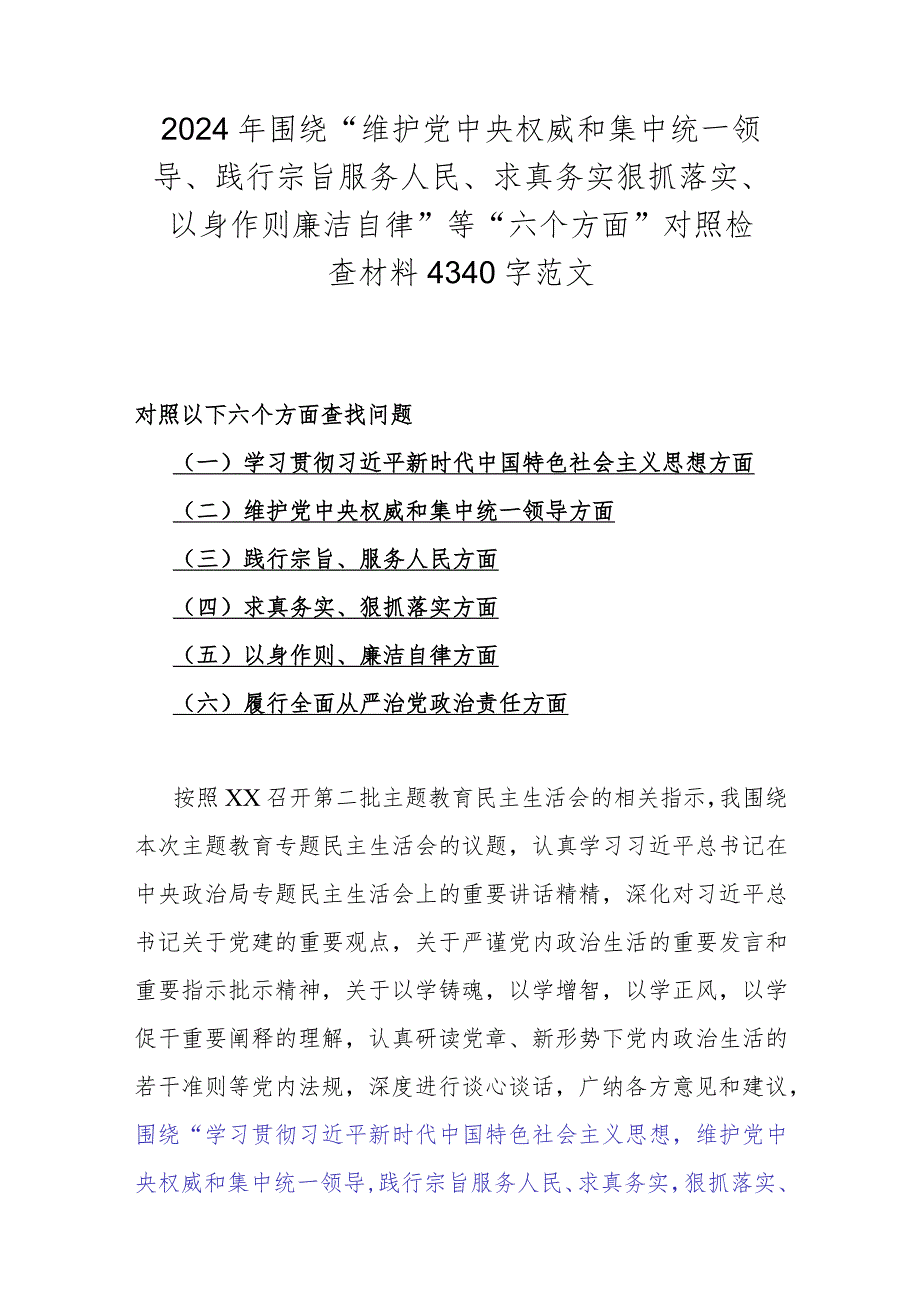 2024年围绕“维护党中央权威和集中统一领导、践行宗旨服务人民、求真务实狠抓落实、以身作则廉洁自律”等“六个方面”对照检查材料4340字范文

对照以下六个方面查找问题

（一）学习贯彻习近平新时代中国特色社会主义思想方面

（二）维护党中央权威和集中统一领导方面

（三）践行宗旨、服务人民方面

（四）求真务实、狠抓落实方面

（五）以身作则、廉洁自律方面

（六）履行全面从严治党政治责任方面

按照XX召开第二批主题教育民主生活会的相关指示，我围绕本次主题教育专题民主生活会的议题，认真学习习近平总书记在中央政治局专题民主生活会上的重要讲话精精，深化对习近平总书记关于党建的重要观点，关于严谨党内政治生活的重要发言和重要指示批示精神，关于以学铸魂，以学增智，以学正风，以学促干重要阐释的理解，认真研读党章、新形势下党内政治生活的若干准则等党内法规，深度进行谈心谈话，广纳各方意见和建议，围绕“学习贯彻习近平新时代中国特色社会主义思想，维护党中央权威和集中统一领导，践行宗旨服务人民、求真务实，狠抓落实、